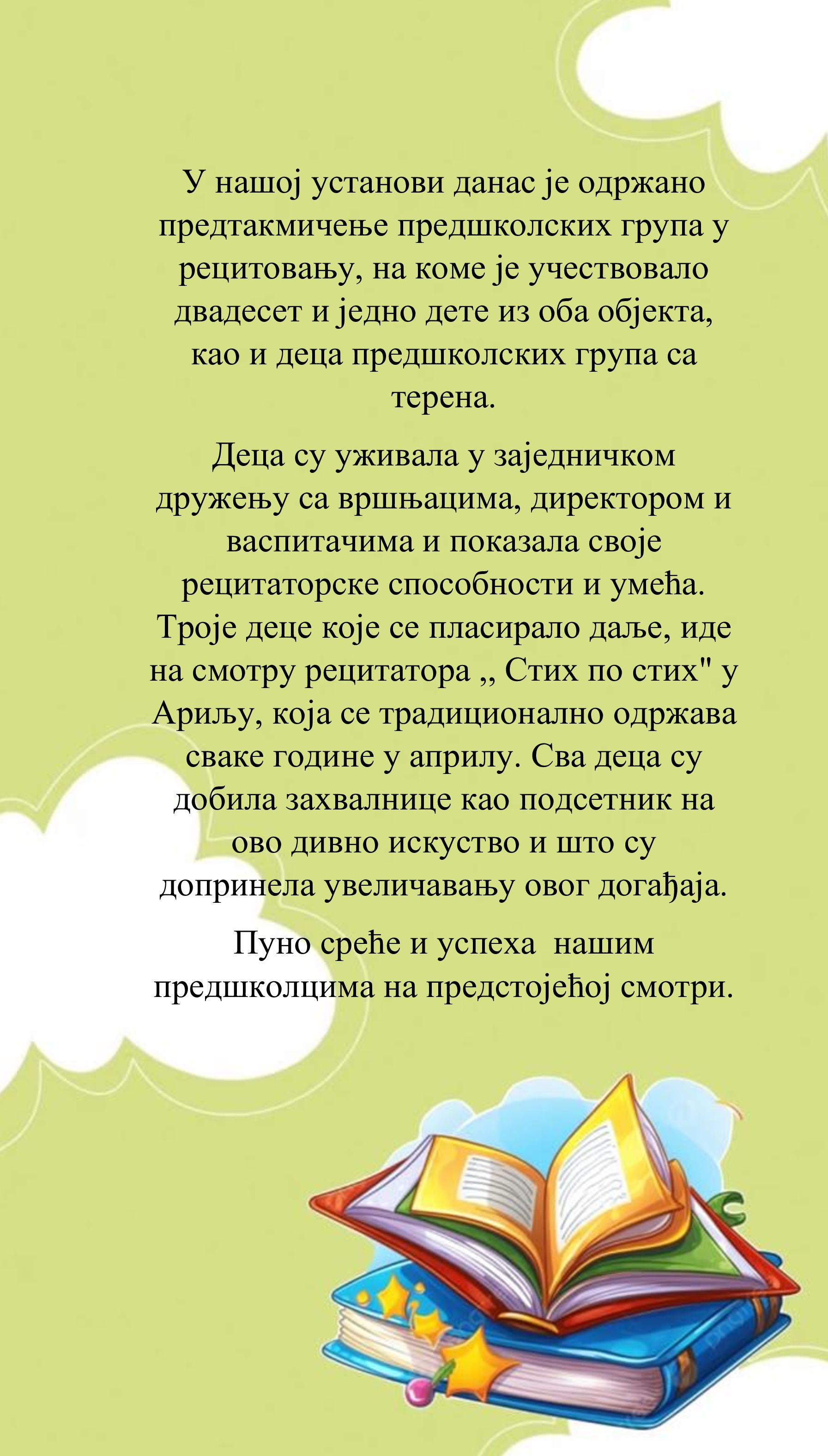 У нашој установи данас је одржано предтакмичење предшколских група у рецитовању, на коме је учествовало двадесет и једно дете из оба објекта, као и деца предшколских група са терена.

Деца су уживала у заједничком дружењу са вршњацима, директором и васпитачима и показала своје рецитаторске способности и умећа. Троје деце које се пласирало даље, иде на смотру рецитатора ,, Стих по стих" у Ариљу, која се традиционално одржава сваке године у априлу. Сва деца су добила захвалнице као подсетник на ово дивно искуство и што су допринела увеличавању овог догађаја.

Пуно среће и успеха нашим предшколцима на предстојећој смотри.